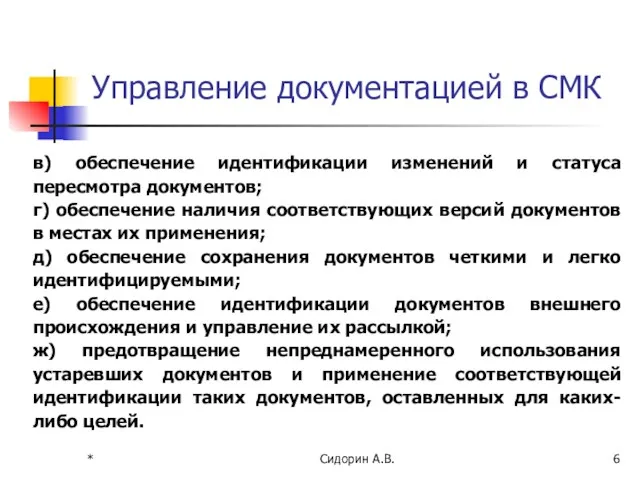 Управление документацией в СМК

в) обеспечение идентификации изменений и статуса пересмотра документов;

г) обеспечение наличия соответствующих версий документов в местах их применения;

д) обеспечение сохранения документов четкими и легко идентифицируемыми;

е) обеспечение идентификации документов внешнего происхождения и управление их рассылкой;

ж) предотвращение непреднамеренного использования устаревших документов и применение соответствующей идентификации таких документов, оставленных для каких-либо целей.

*

Сидорин А.В.

6